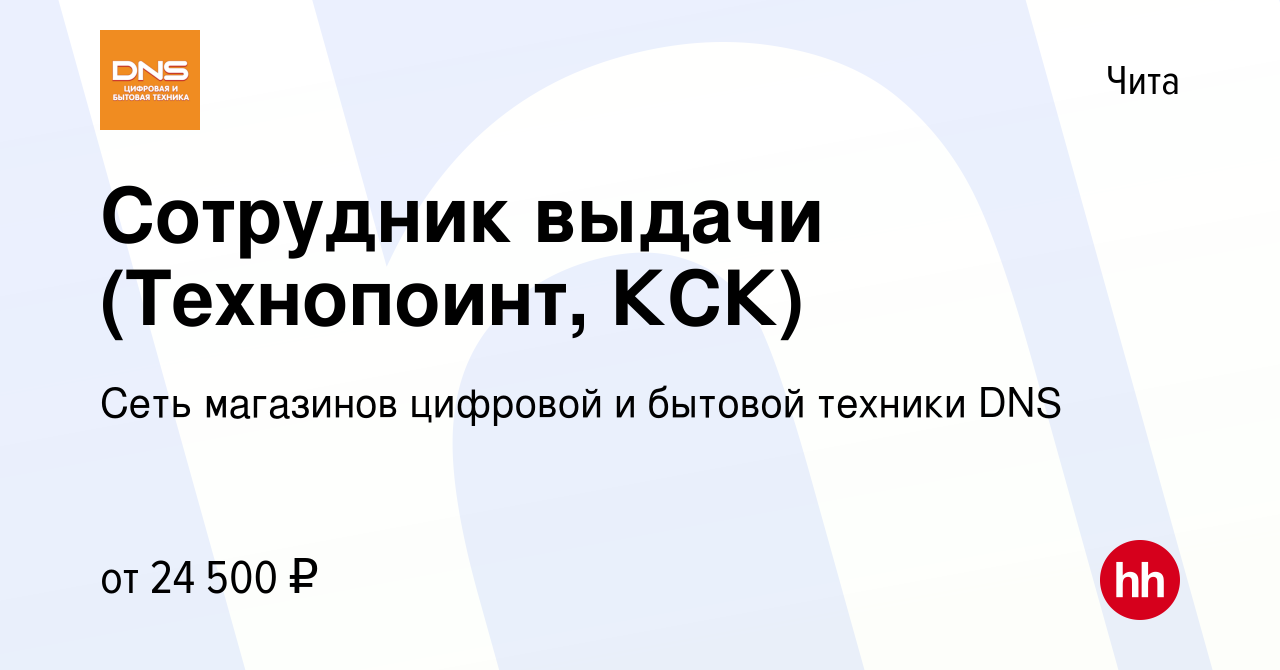 DNS
ЦИФРОВАЯ И БЫТОВАЯ ТЕХНИКА

Чита

Сотрудник выдачи (Технопоинт, КСК)

Сеть магазинов цифровой и бытовой техники DNS

от 24 500 ₽

hh